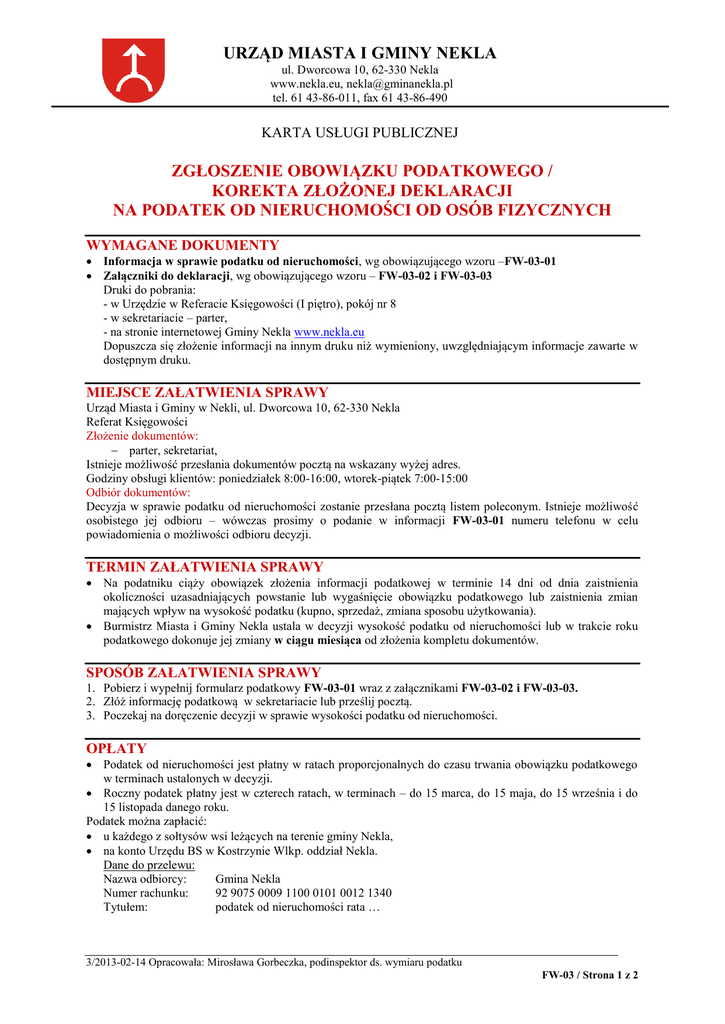 URZĄD MIASTA I GMINY NEKLA
ul. Dworcowa 10, 62-330 Nekla
www.nekla.eu, nekla@gminanekla.pl
tel. 61 43-86-011, fax 61 43-86-490

KARTA USŁUGI PUBLICZNEJ

ZGŁOSZENIE OBOWIĄZKU PODATKOWEGO /
KOREKTA ZŁOŻONEJ DEKLARACJI
NA PODATEK OD NIERUCHOMOŚCI OD OSÓB FIZYCZNYCH

WYMAGANE DOKUMENTY
• Informacja w sprawie podatku od nieruchomości, wg obowiązującego wzoru –FW-03-01
• Załączniki do deklaracji, wg obowiązującego wzoru – FW-03-02 i FW-03-03
Druki do pobrania:
- w Urzędzie w Referacie Księgowości (I piętro), pokój nr 8
- w sekretariacie – parter,
- na stronie internetowej Gminy Nekla www.nekla.eu
Dopuszcza się złożenie informacji na innym druku niż wymieniony, uwzględniającym informacje zawarte w dostępnym druku.

MIEJSCE ZAŁATWIENIA SPRAWY
Urząd Miasta i Gminy w Nekli, ul. Dworcowa 10, 62-330 Nekla
Referat Księgowości
Złożenie dokumentów:
– parter, sekretariat,
Istnieje możliwość przesłania dokumentów pocztą na wskazany wyżej adres.
Godziny obsługi klientów: poniedziałek 8:00-16:00, wtorek-piątek 7:00-15:00
Odbiór dokumentów:
Decyzja w sprawie podatku od nieruchomości zostanie przesłana pocztą listem poleconym. Istnieje możliwość osobistego jej odbioru – wówczas prosimy o podanie w informacji FW-03-01 numeru telefonu w celu powiadomienia o możliwości odbioru decyzji.

TERMIN ZAŁATWIENIA SPRAWY
• Na podatniku ciąży obowiązek złożenia informacji podatkowej w terminie 14 dni od dnia zaistnienia okoliczności uzasadniających powstanie lub wygaśnięcie obowiązku podatkowego lub zaistnienia zmian mających wpływ na wysokość podatku (kupno, sprzedaż, zmiana sposobu użytkowania).
• Burmistrz Miasta i Gminy Nekla ustala w decyzji wysokość podatku od nieruchomości lub w trakcie roku podatkowego dokonuje jej zmiany w ciągu miesiąca od złożenia kompletu dokumentów.

SPOSÓB ZAŁATWIENIA SPRAWY
1. Pobierz i wypełnij formularz podatkowy FW-03-01 wraz z załącznikami FW-03-02 i FW-03-03.
2. Złóż informację podatkową w sekretariacie lub prześlij pocztą.
3. Poczekaj na doręczenie decyzji w sprawie wysokości podatku od nieruchomości.

OPŁATY
• Podatek od nieruchomości jest płatny w ratach proporcjonalnych do czasu trwania obowiązku podatkowego w terminach ustalonych w decyzji.
• Roczny podatek płatny jest w czterech ratach, w terminach – do 15 marca, do 15 maja, do 15 września i do 15 listopada danego roku.
Podatek można zapłacić:
• u każdego z sołtysów wsi leżących na terenie gminy Nekla,
• na konto Urzędu BS w Kostrzynie Wlkp. oddział Nekla.
Dane do przelewu:
Nazwa odbiorcy: Gmina Nekla
Numer rachunku: 92 9075 0009 1100 0101 0012 1340
Tytułem: podatek od nieruchomości rata …

3/2013-02-14 Opracowała: Mirosława Gorbeczka, podinspektor ds. wymiaru podatku
FW-03 / Strona 1 z 2